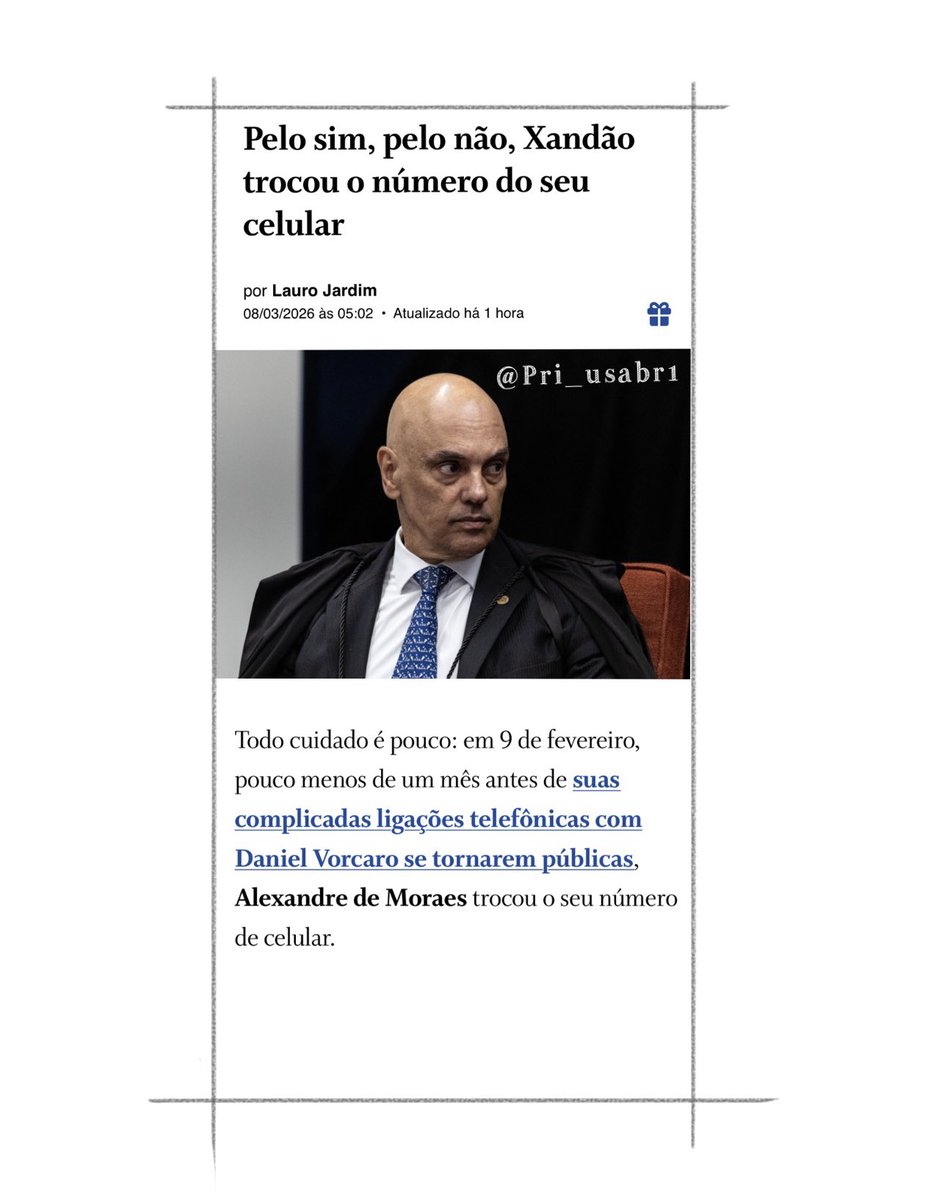 Pelo sim, pelo não, Xandão trocou o número do seu celular

por Lauro Jardim
08/03/2026 às 05:02 • Atualizado há 1 hora

@Pri_usabr1

Todo cuidado é pouco: em 9 de fevereiro, pouco menos de um mês antes de suas complicadas ligações telefônicas com Daniel Vorcaro se tornarem públicas, Alexandre de Moraes trocou o seu número de celular.